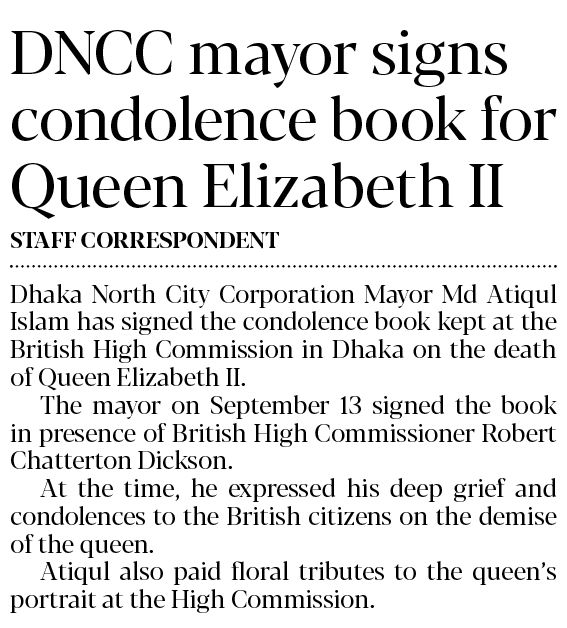 DNCC mayor signs condolence book for Queen Elizabeth II

STAFF CORRESPONDENT

Dhaka North City Corporation Mayor Md Atiqul Islam has signed the condolence book kept at the British High Commission in Dhaka on the death of Queen Elizabeth II.

The mayor on September 13 signed the book in presence of British High Commissioner Robert Chatterton Dickson.

At the time, he expressed his deep grief and condolences to the British citizens on the demise of the queen.

Atiqul also paid floral tributes to the queen's portrait at the High Commission.